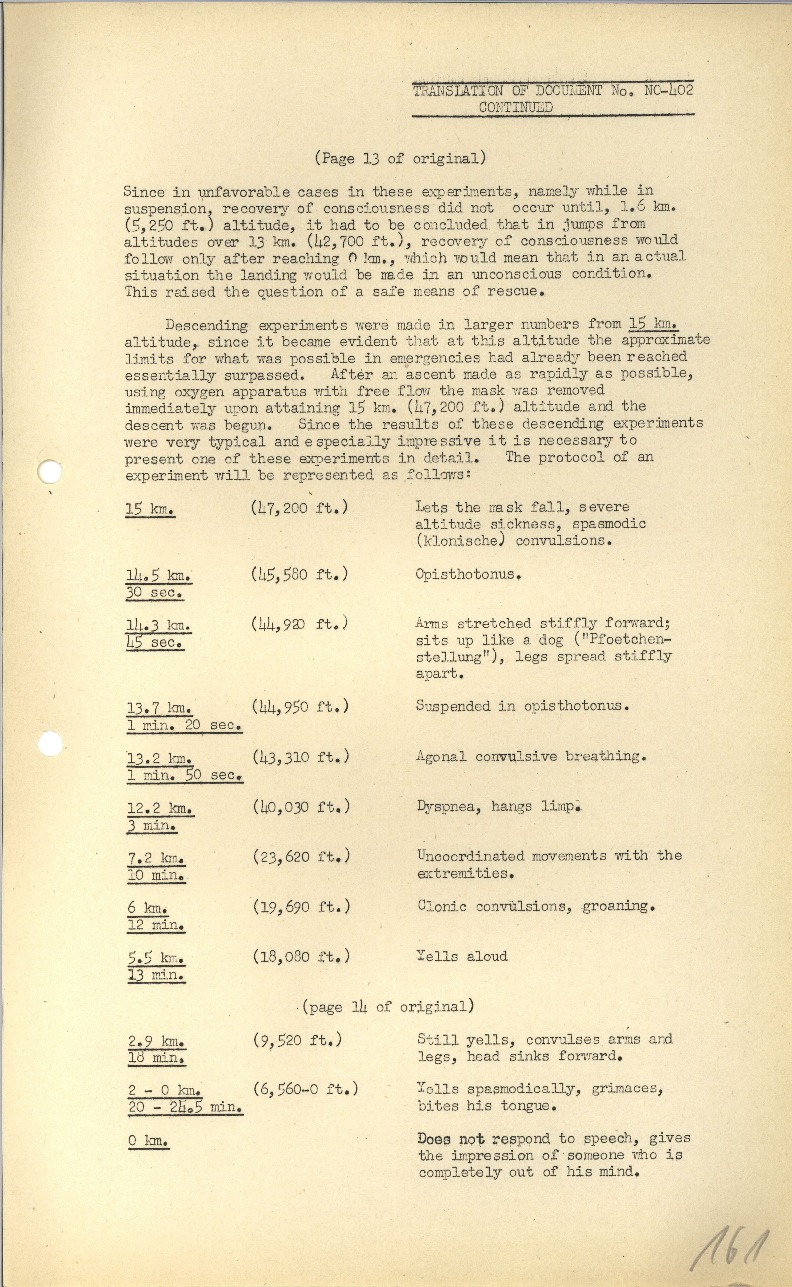 TRANSLATION OF DOCUMENT No. NO-402
CONTINUED

(Page 13 of original)

Since in unfavorable cases in these experiments, namely while in suspension, recovery of consciousness did not occur until, 1.6 km. (5,250 ft.) altitude, it had to be concluded that in jumps from altitudes over 13 km. (42,700 ft.), recovery of consciousness would follow only after reaching 0 km., which would mean that in an actual situation the landing would be made in an unconscious condition. This raised the question of a safe means of rescue.

Descending experiments were made in larger numbers from 15 km. altitude, since it became evident that at this altitude the approximate limits for what was possible in emergencies had already been reached essentially surpassed. After an ascent made as rapidly as possible, using oxygen apparatus with free flow the mask was removed immediately upon attaining 15 km. (47,200 ft.) altitude and the descent was begun. Since the results of these descending experiments were very typical and especially impressive it is necessary to present one of these experiments in detail. The protocol of an experiment will be represented as follows:

| | | |
|---|---|---|
| 15 km. | (47,200 ft.) | Lets the mask fall, severe altitude sickness, spasmodic (klonische) convulsions. |
| 14.5 km. 30 sec. | (45,580 ft.) | Opisthotonus. |
| 14.3 km. 45 sec. | (44,920 ft.) | Arms stretched stiffly forward; sits up like a dog ("Pfoetchenstellung"), legs spread stiffly apart. |
| 13.7 km. 1 min. 20 sec. | (44,950 ft.) | Suspended in opisthotonus. |
| 13.2 km. 1 min. 50 sec. | (43,310 ft.) | Agonal convulsive breathing. |
| 12.2 km. 3 min. | (40,030 ft.) | Dyspnea, hangs limp. |
| 7.2 km. 10 min. | (23,620 ft.) | Uncoordinated movements with the extremities. |
| 6 km. 12 min. | (19,690 ft.) | Clonic convulsions, groaning. |
| 5.5 km. 13 min. | (18,080 ft.) | Yells aloud |

(page 14 of original)

| | | |
|---|---|---|
| 2.9 km. 18 min. | (9,520 ft.) | Still yells, convulses arms and legs, head sinks forward. |
| 2 - 0 km. 20 - 24.5 min. | (6,560-0 ft.) | Yells spasmodically, grimaces, bites his tongue. |
| 0 km. | | Does not respond to speech, gives the impression of someone who is completely out of his mind. |

161